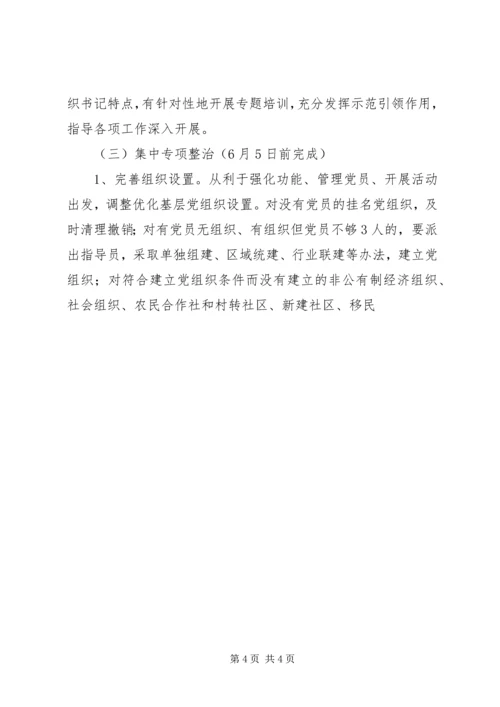 织书记特点，有针对性地开展专题培训，充分发挥示范引领作用，指导各项工作深入开展。

（三）集中专项整治（6月5日前完成）

1、完善组织设置。从利于强化功能、管理党员、开展活动出发，调整优化基层党组织设置。对没有党员的挂名党组织，及时清理撤销；对有党员无组织、有组织但党员不够3人的，要派出指导员，采取单独组建、区域统建、行业联建等办法，建立党组织；对符合建立党组织条件而没有建立的非公有制经济组织、社会组织、农民合作社和村转社区、新建社区、移民

第4页 共4页